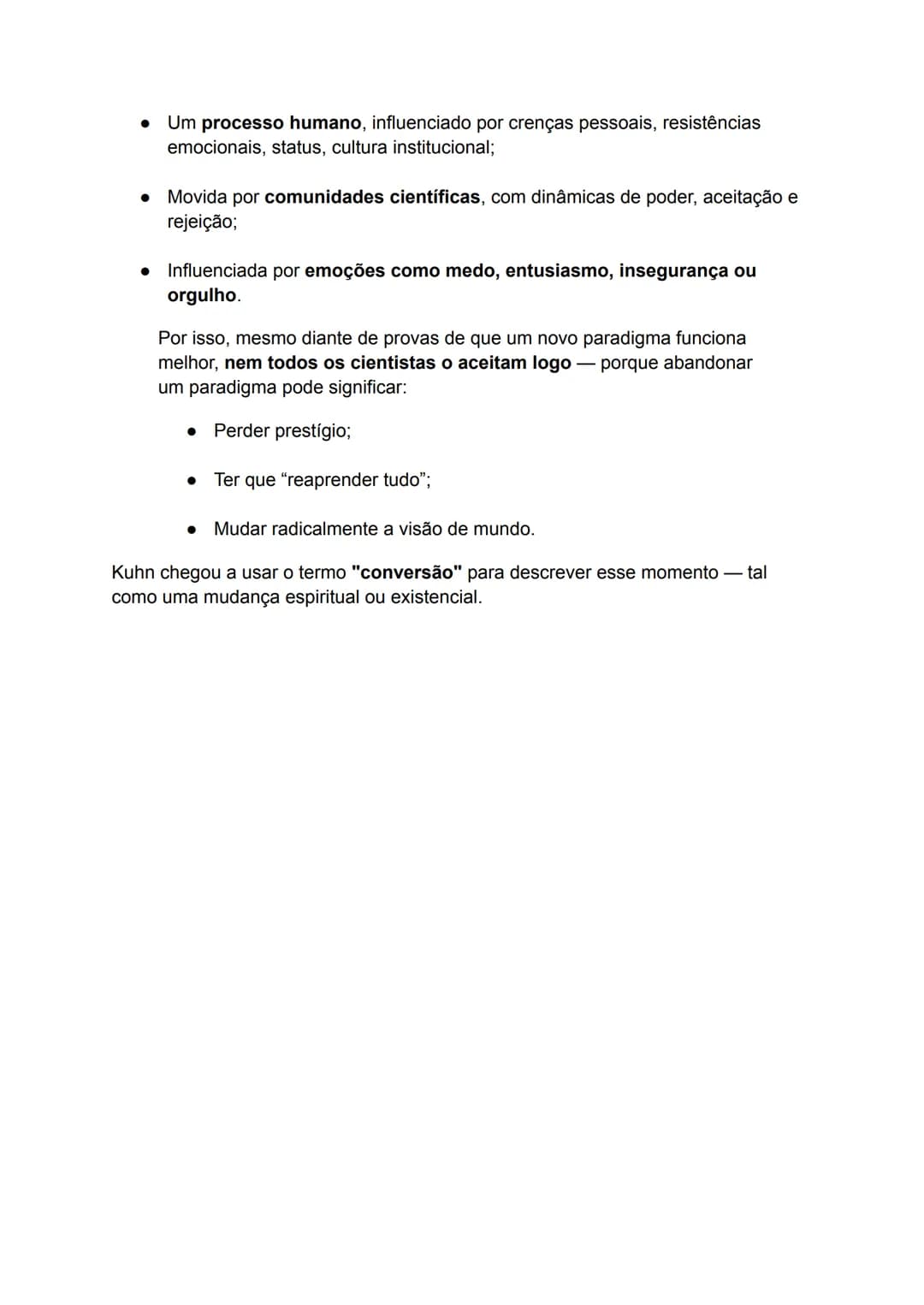 • Um processo humano, influenciado por crenças pessoais, resistências emocionais, status, cultura institucional;

• Movida por comunidades científicas, com dinâmicas de poder, aceitação e rejeição;

• Influenciada por emoções como medo, entusiasmo, insegurança ou orgulho.

Por isso, mesmo diante de provas de que um novo paradigma funciona melhor, nem todos os cientistas o aceitam logo — porque abandonar um paradigma pode significar:

• Perder prestígio;

• Ter que "reaprender tudo";

• Mudar radicalmente a visão de mundo.

Kuhn chegou a usar o termo "conversão" para descrever esse momento — tal como uma mudança espiritual ou existencial.